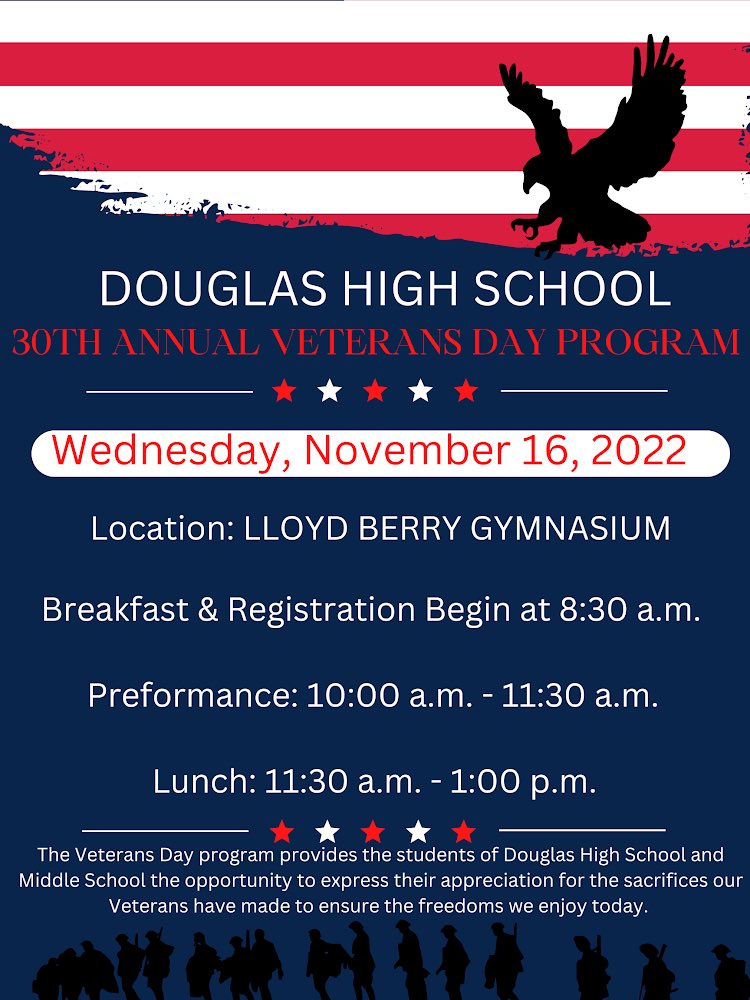 DOUGLAS HIGH SCHOOL
30TH ANNUAL VETERANS DAY PROGRAM

Wednesday, November 16, 2022

Location: LLOYD BERRY GYMNASIUM

Breakfast & Registration Begin at 8:30 a.m.

Preformance: 10:00 a.m. - 11:30 a.m.

Lunch: 11:30 a.m. - 1:00 p.m.

The Veterans Day program provides the students of Douglas High School and Middle School the opportunity to express their appreciation for the sacrifices our Veterans have made to ensure the freedoms we enjoy today.